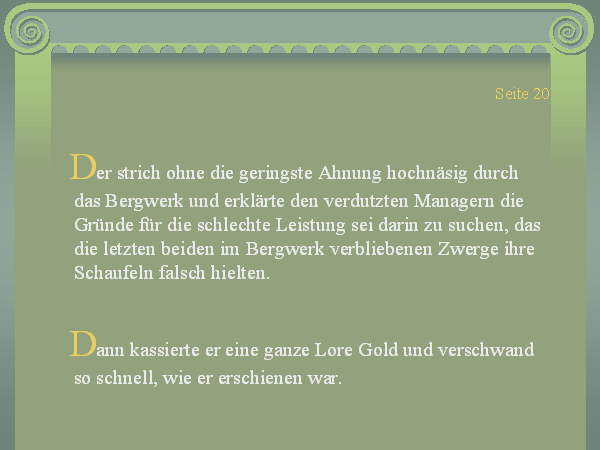 Seite 20

Der strich ohne die geringste Ahnung hochnäsig durch das Bergwerk und erklärte den verdutzten Managern die Gründe für die schlechte Leistung sei darin zu suchen, das die letzten beiden im Bergwerk verbliebenen Zwerge ihre Schaufeln falsch hielten.

Dann kassierte er eine ganze Lore Gold und verschwand so schnell, wie er erschienen war.